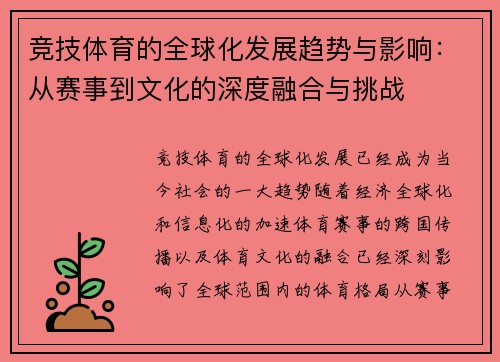 竞技体育的全球化发展趋势与影响：从赛事到文化的深度融合与挑战

竞技体育的全球化发展已经成为当今社会的一大趋势随着经济全球化和信息化的加速体育赛事的跨国传播以及体育文化的融合已经深刻影响了全球范围内的体育格局从赛事